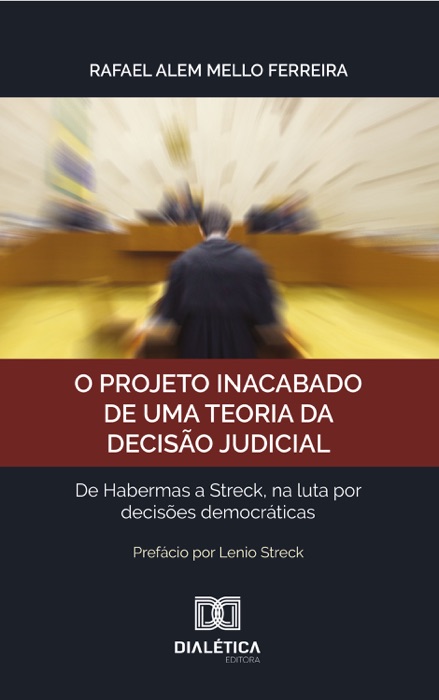 RAFAEL ALEM MELLO FERREIRA

O PROJETO INACABADO DE UMA TEORIA DA DECISÃO JUDICIAL

De Habermas a Streck, na luta por decisões democráticas

Prefácio por Lenio Streck

DIALÉTICA
EDITORA